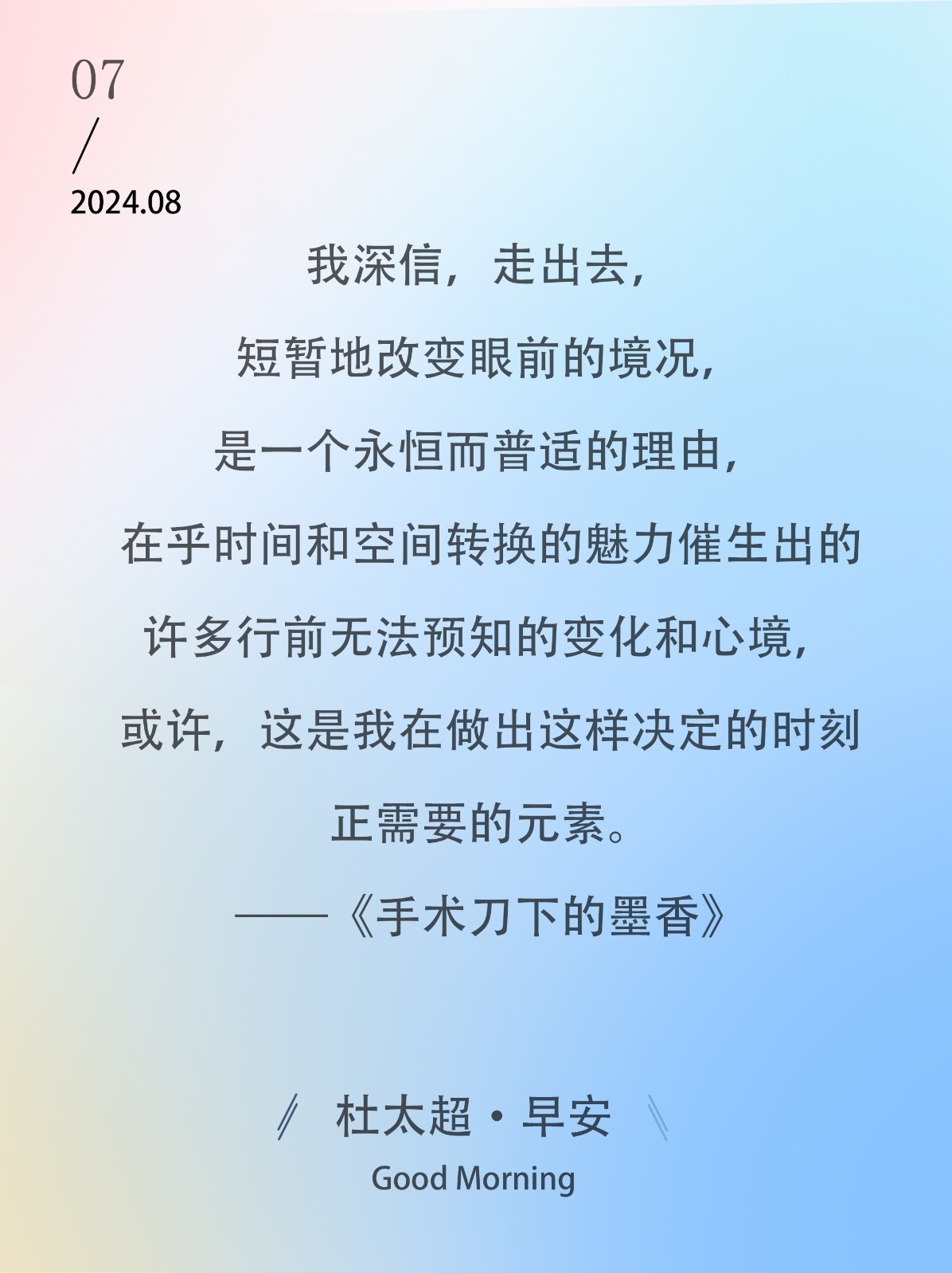 07
/
2024.08

我深信，走出去，
短暂地改变眼前的境况，
是一个永恒而普适的理由，
在乎时间和空间转换的魅力催生出的
许多行前无法预知的变化和心境，
或许，这是我在做出这样决定的时刻
正需要的元素。
——《手术刀下的墨香》

杜太超·早安
Good Morning